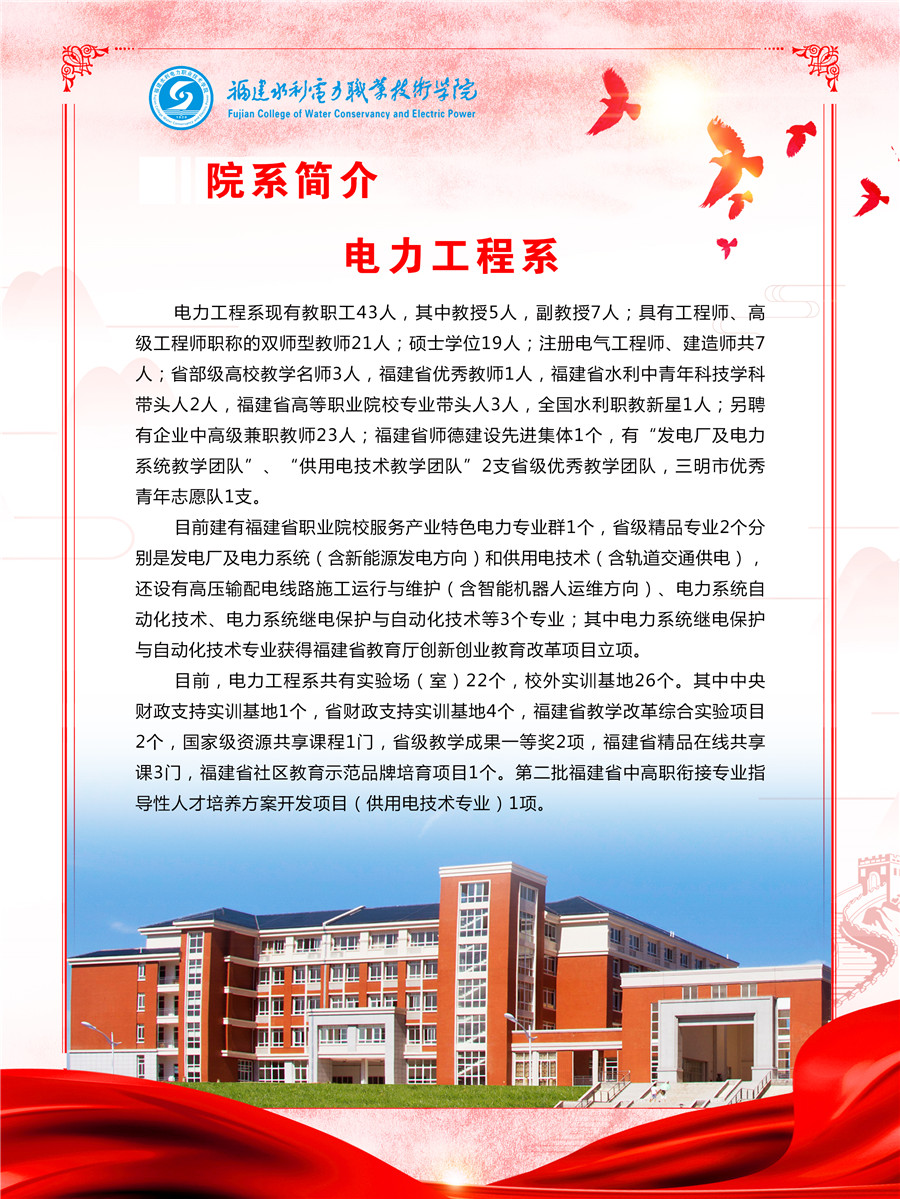 福建水利电力职业技术学院
Fujian College of Water Conservancy and Electric Power

院系简介

电力工程系

电力工程系现有教职工43人，其中教授5人，副教授7人；具有工程师、高级工程师职称的双师型教师21人；硕士学位19人；注册电气工程师、建造师共7人；省部级高校教学名师3人，福建省优秀教师1人，福建省水利中青年科技学科带头人2人，福建省高等职业院校专业带头人3人，全国水利职教新星1人；另聘有企业中高级兼职教师23人；福建省师德建设先进集体1个，有“发电厂及电力系统教学团队”、“供用电技术教学团队”2支省级优秀教学团队，三明市优秀青年志愿队1支。

目前建有福建省职业院校服务产业特色电力专业群1个，省级精品专业2个分别是发电厂及电力系统（含新能源发电方向）和供用电技术（含轨道交通供电），还设有高压输配电线路施工运行与维护（含智能机器人运维方向）、电力系统自动化技术、电力系统继电保护与自动化技术等3个专业；其中电力系统继电保护与自动化技术专业获得福建省教育厅创新创业教育改革项目立项。

目前，电力工程系共有实验场（室）22个，校外实训基地26个。其中中央财政支持实训基地1个，省财政支持实训基地4个，福建省教学改革综合实验项目2个，国家级资源共享课程1门，省级教学成果一等奖2项，福建省精品在线共享课3门，福建省社区教育示范品牌培育项目1个。第二批福建省中高职衔接专业指导性人才培养方案开发项目（供用电技术专业）1项。